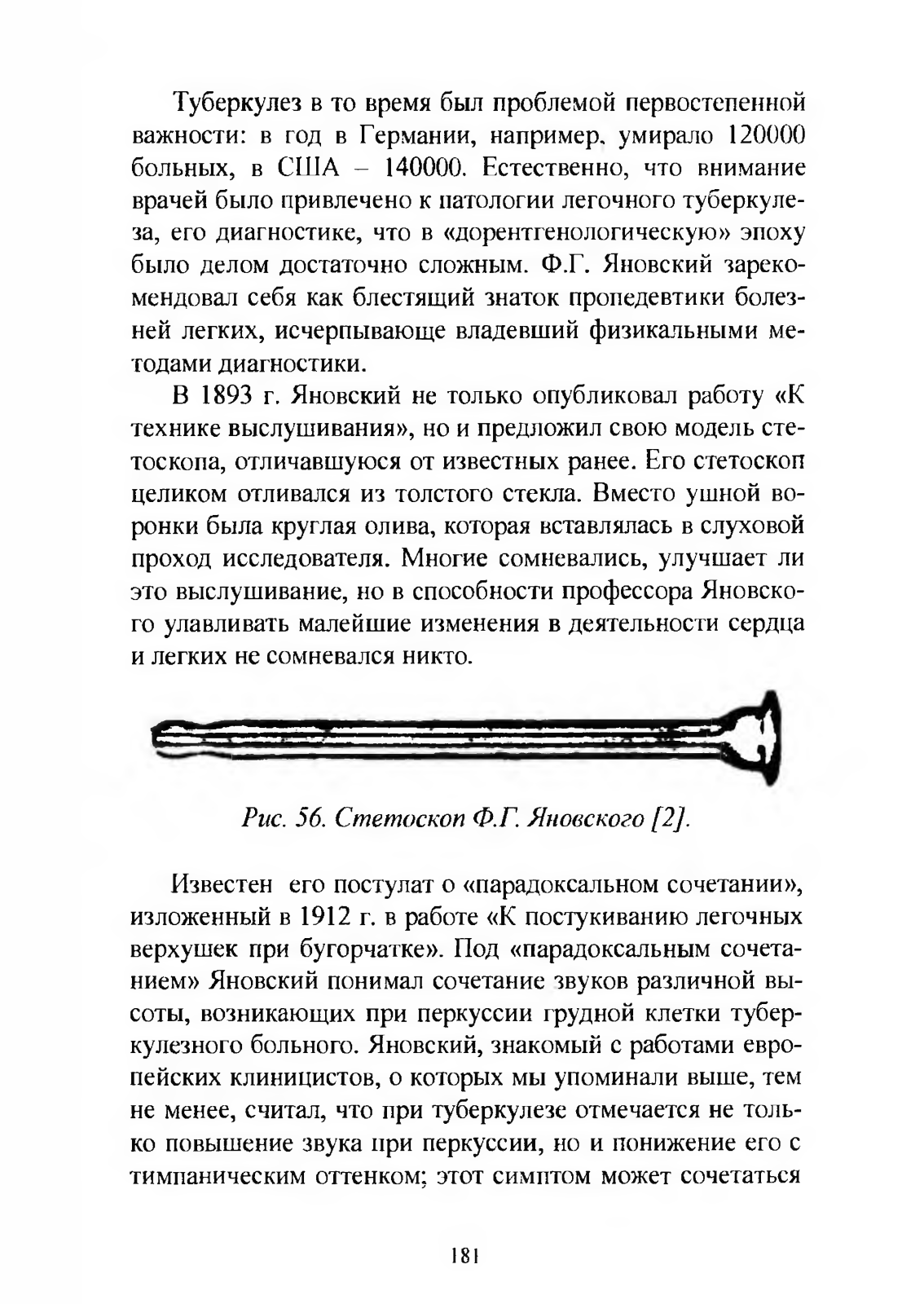 Туберкулез в то время был проблемой первостепенной важности: в год в Германии, например, умирало 120000 больных, в США – 140000. Естественно, что внимание врачей было привлечено к патологии легочного туберкулеза, его диагностике, что в «дорентгенологическую» эпоху было делом достаточно сложным. Ф.Г. Яновский зарекомендовал себя как блестящий знаток пропедевтики болезней легких, исчерпывающе владевший физикальными методами диагностики.

В 1893 г. Яновский не только опубликовал работу «К технике выслушивания», но и предложил свою модель стетоскопа, отличавшуюся от известных ранее. Его стетоскоп целиком отливался из толстого стекла. Вместо ушной воронки была круглая олива, которая вставлялась в слуховой проход исследователя. Многие сомневались, улучшает ли это выслушивание, но в способности профессора Яновского улавливать малейшие изменения в деятельности сердца и легких не сомневался никто.

Рис. 56. Стетоскоп Ф.Г. Яновского [2].

Известен его постулат о «парадоксальном сочетании», изложенный в 1912 г. в работе «К постукиванию легочных верхушек при бугорчатке». Под «парадоксальным сочетанием» Яновский понимал сочетание звуков различной высоты, возникающих при перкуссии грудной клетки туберкулезного больного. Яновский, знакомый с работами европейских клиницистов, о которых мы упоминали выше, тем не менее, считал, что при туберкулезе отмечается не только повышение звука при перкуссии, но и понижение его с тимпаническим оттенком; этот симптом может сочетаться

181